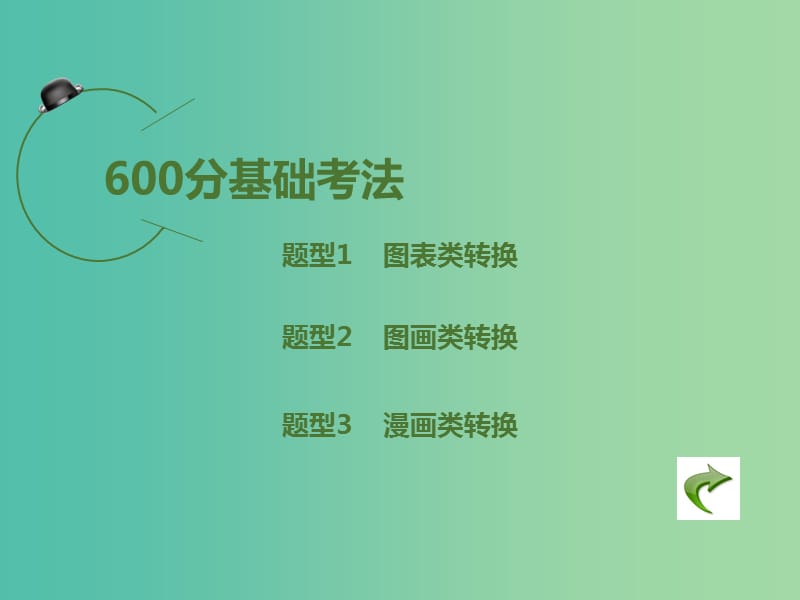 600分基础考法

题型1　图表类转换

题型2　图画类转换

题型3　漫画类转换